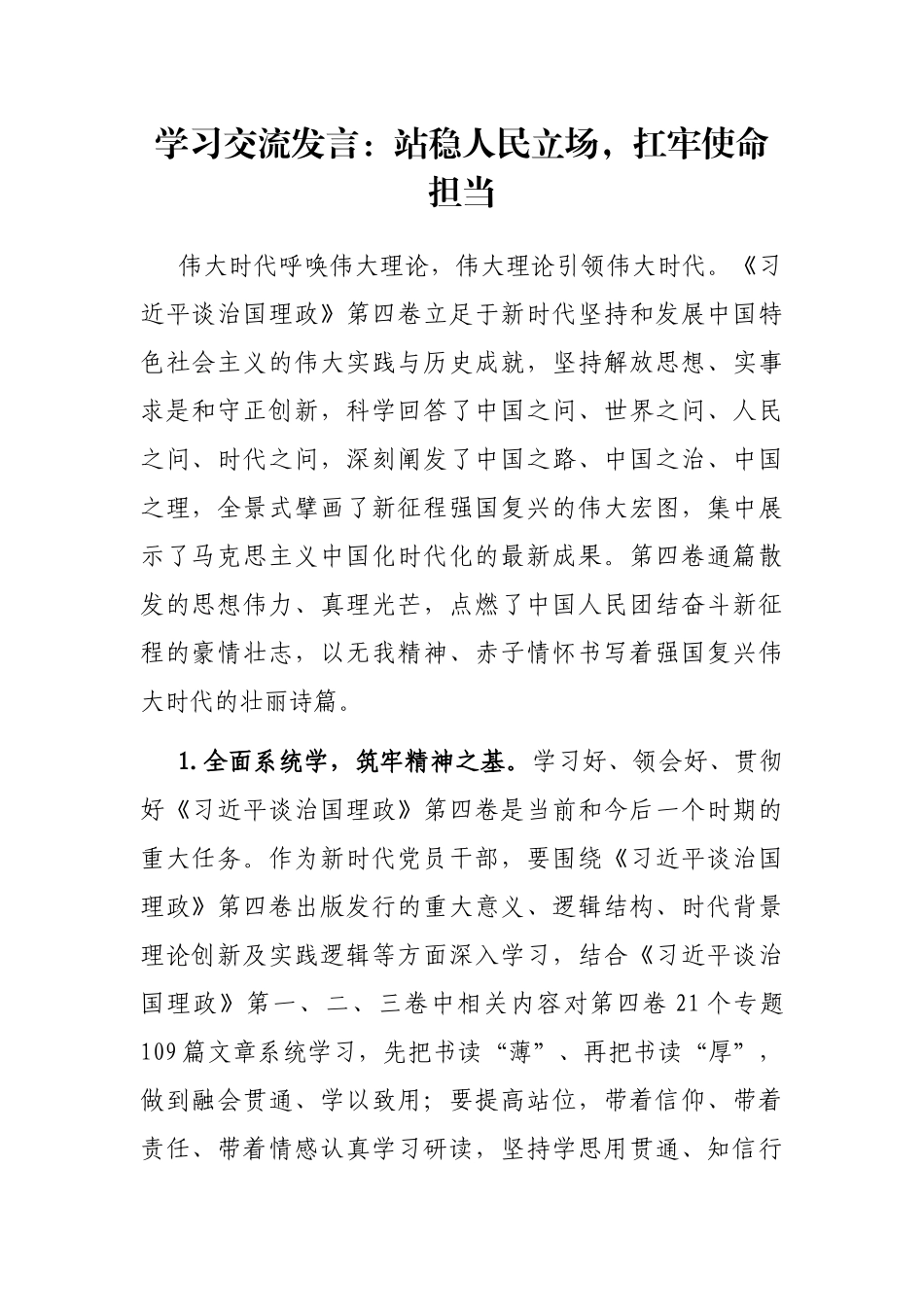 学习交流发言：站稳人民立场，扛牢使命担当

伟大时代呼唤伟大理论，伟大理论引领伟大时代。《习近平谈治国理政》第四卷立足于新时代坚持和发展中国特色社会主义的伟大实践与历史成就，坚持解放思想、实事求是和守正创新，科学回答了中国之问、世界之问、人民之问、时代之问，深刻阐发了中国之路、中国之治、中国之理，全景式擘画了新征程强国复兴的伟大宏图，集中展示了马克思主义中国化时代化的最新成果。第四卷通篇散发的思想伟力、真理光芒，点燃了中国人民团结奋斗新征程的豪情壮志，以无我精神、赤子情怀书写着强国复兴伟大时代的壮丽诗篇。

1.全面系统学，筑牢精神之基。学习好、领会好、贯彻好《习近平谈治国理政》第四卷是当前和今后一个时期的重大任务。作为新时代党员干部，要围绕《习近平谈治国理政》第四卷出版发行的重大意义、逻辑结构、时代背景理论创新及实践逻辑等方面深入学习，结合《习近平谈治国理政》第一、二、三卷中相关内容对第四卷 21 个专题 109 篇文章系统学习，先把书读“薄”、再把书读“厚”，做到融会贯通、学以致用；要提高站位，带着信仰、带着责任、带着情感认真学习研读，坚持学思用贯通、知信行